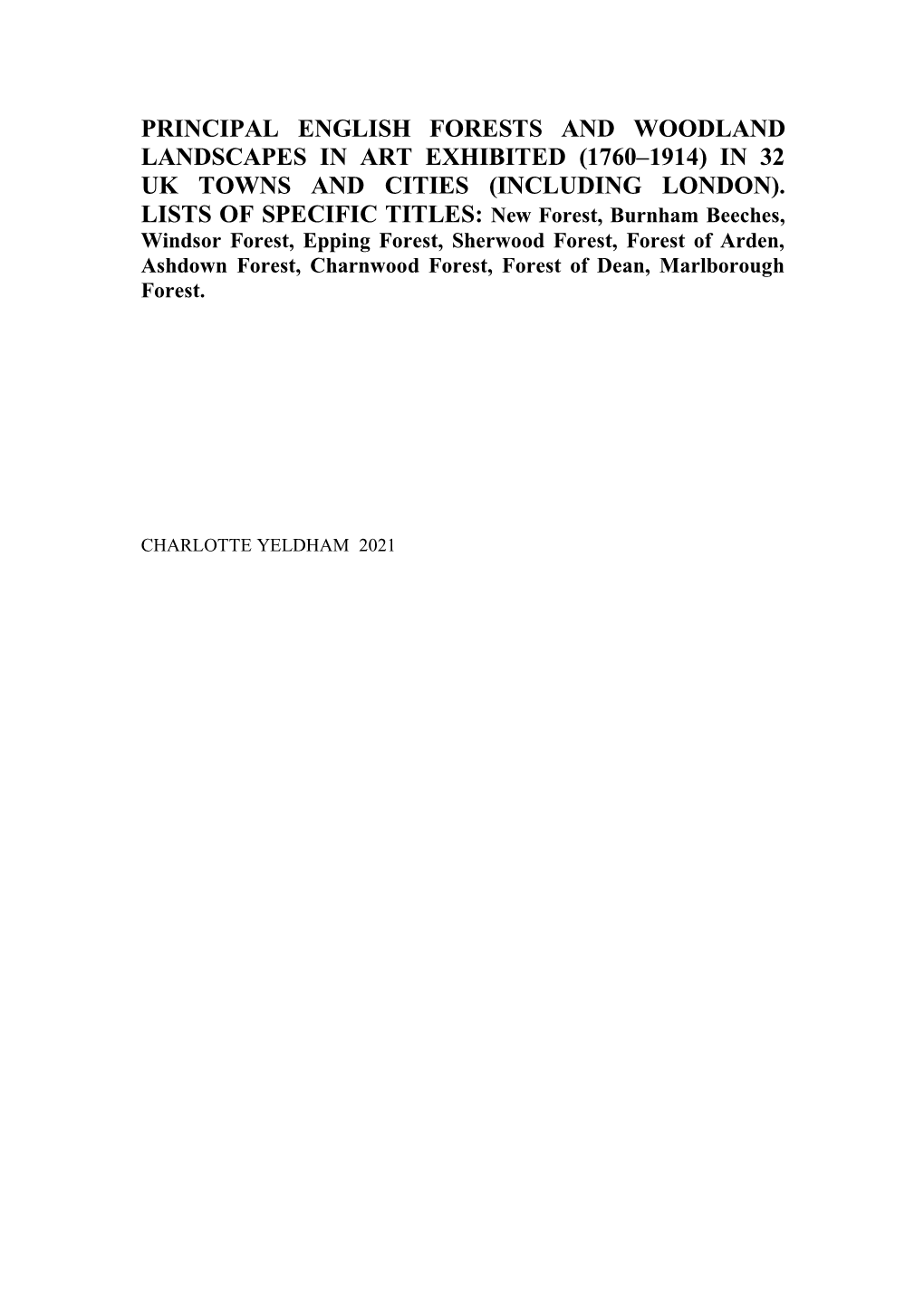 PRINCIPAL ENGLISH FORESTS AND WOODLAND LANDSCAPES IN ART EXHIBITED (1760–1914) IN 32 UK TOWNS AND CITIES (INCLUDING LONDON). LISTS OF SPECIFIC TITLES: New Forest, Burnham Beeches, Windsor Forest, Epping Forest, Sherwood Forest, Forest of Arden, Ashdown Forest, Charnwood Forest, Forest of Dean, Marlborough Forest.

CHARLOTTE YELDHAM 2021